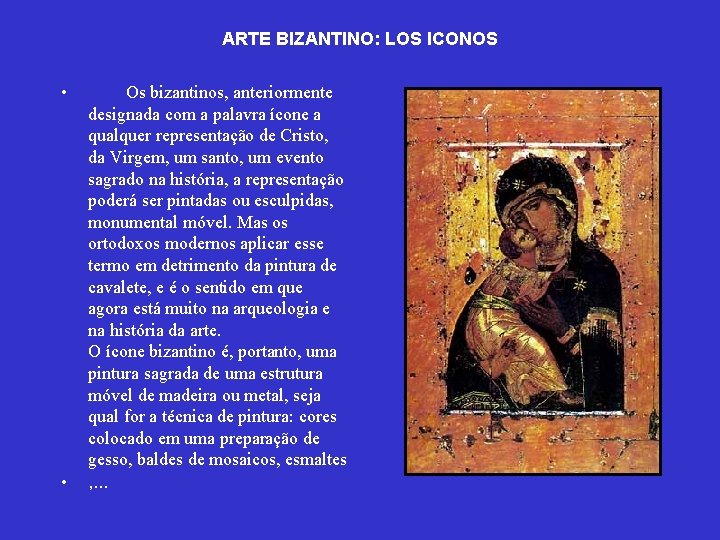 ARTE BIZANTINO: LOS ICONOS

• Os bizantinos, anteriormente designada com a palavra ícone a qualquer representação de Cristo, da Virgem, um santo, um evento sagrado na história, a representação poderá ser pintadas ou esculpidas, monumental móvel. Mas os ortodoxos modernos aplicar esse termo em detrimento da pintura de cavalete, e é o sentido em que agora está muito na arqueologia e na história da arte.
O ícone bizantino é, portanto, uma pintura sagrada de uma estrutura móvel de madeira ou metal, seja qual for a técnica de pintura: cores colocado em uma preparação de gesso, baldes de mosaicos, esmaltes

• ,...